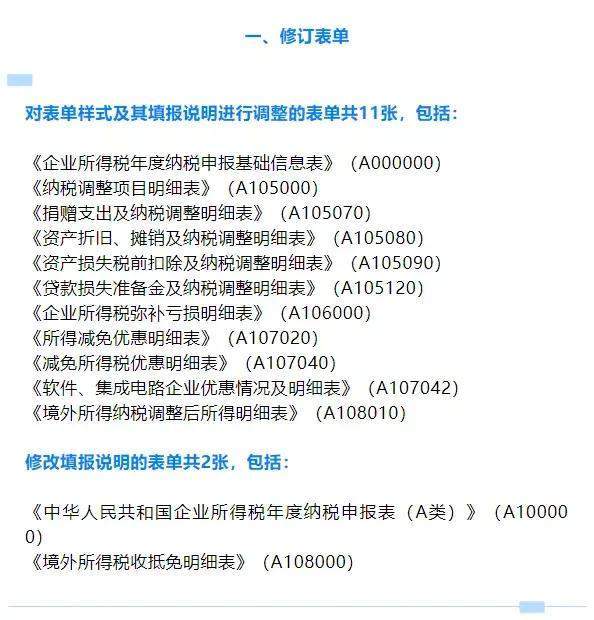 一、修订表单

对表单样式及其填报说明进行调整的表单共11张，包括：

《企业所得税年度纳税申报基础信息表》（A000000）
《纳税调整项目明细表》（A105000）
《捐赠支出及纳税调整明细表》（A105070）
《资产折旧、摊销及纳税调整明细表》（A105080）
《资产损失税前扣除及纳税调整明细表》（A105090）
《贷款损失准备金及纳税调整明细表》（A105120）
《企业所得税弥补亏损明细表》（A106000）
《所得减免优惠明细表》（A107020）
《减免所得税优惠明细表》（A107040）
《软件、集成电路企业优惠情况及明细表》（A107042）
《境外所得纳税调整后所得明细表》（A108010）

修改填报说明的表单共2张，包括：

《中华人民共和国企业所得税年度纳税申报表（A类）》（A100000）
《境外所得税收抵免明细表》（A108000）